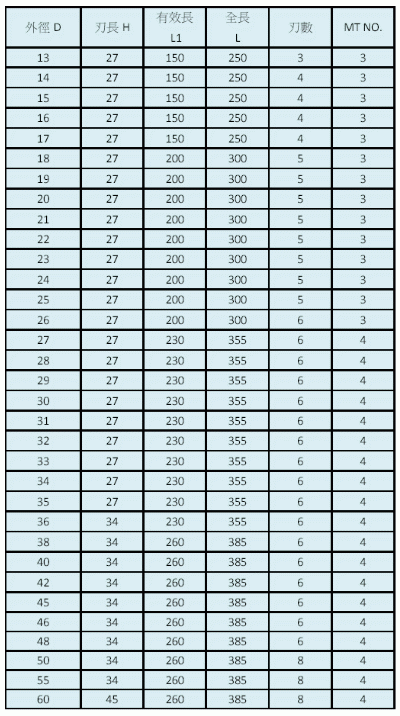 | 外徑 D | 刃長 H | 有效長 L1 | 全長 L | 刃數 | MT NO. |
|---|---|---|---|---|---|
| 13 | 27 | 150 | 250 | 3 | 3 |
| 14 | 27 | 150 | 250 | 4 | 3 |
| 15 | 27 | 150 | 250 | 4 | 3 |
| 16 | 27 | 150 | 250 | 4 | 3 |
| 17 | 27 | 150 | 250 | 4 | 3 |
| 18 | 27 | 200 | 300 | 5 | 3 |
| 19 | 27 | 200 | 300 | 5 | 3 |
| 20 | 27 | 200 | 300 | 5 | 3 |
| 21 | 27 | 200 | 300 | 5 | 3 |
| 22 | 27 | 200 | 300 | 5 | 3 |
| 23 | 27 | 200 | 300 | 5 | 3 |
| 24 | 27 | 200 | 300 | 5 | 3 |
| 25 | 27 | 200 | 300 | 5 | 3 |
| 26 | 27 | 200 | 300 | 6 | 3 |
| 27 | 27 | 230 | 355 | 6 | 4 |
| 28 | 27 | 230 | 355 | 6 | 4 |
| 29 | 27 | 230 | 355 | 6 | 4 |
| 30 | 27 | 230 | 355 | 6 | 4 |
| 31 | 27 | 230 | 355 | 6 | 4 |
| 32 | 27 | 230 | 355 | 6 | 4 |
| 33 | 27 | 230 | 355 | 6 | 4 |
| 34 | 27 | 230 | 355 | 6 | 4 |
| 35 | 27 | 230 | 355 | 6 | 4 |
| 36 | 34 | 230 | 355 | 6 | 4 |
| 38 | 34 | 260 | 385 | 6 | 4 |
| 40 | 34 | 260 | 385 | 6 | 4 |
| 42 | 34 | 260 | 385 | 6 | 4 |
| 45 | 34 | 260 | 385 | 6 | 4 |
| 46 | 34 | 260 | 385 | 6 | 4 |
| 48 | 34 | 260 | 385 | 6 | 4 |
| 50 | 34 | 260 | 385 | 8 | 4 |
| 55 | 34 | 260 | 385 | 8 | 4 |
| 60 | 45 | 260 | 385 | 8 | 4 |